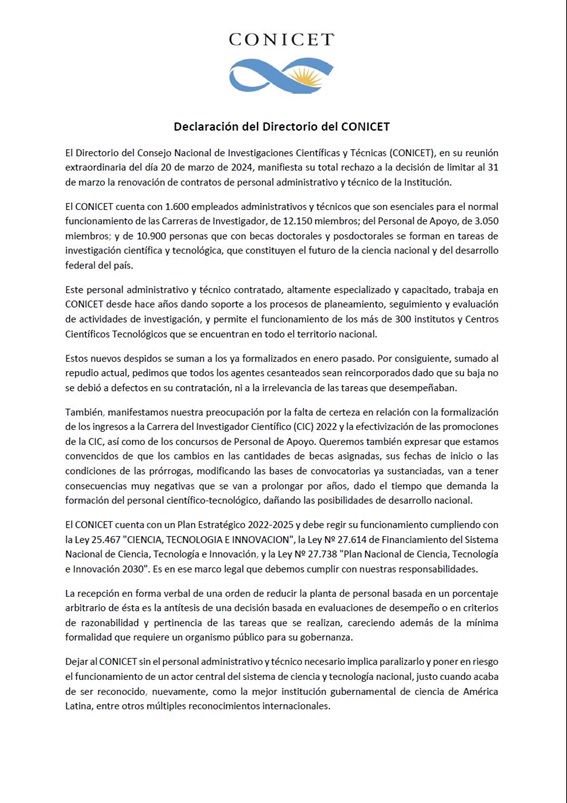 CONICET

Declaración del Directorio del CONICET

El Directorio del Consejo Nacional de Investigaciones Científicas y Técnicas (CONICET), en su reunión extraordinaria del día 20 de marzo de 2024, manifiesta su total rechazo a la decisión de limitar al 31 de marzo la renovación de contratos de personal administrativo y técnico de la Institución.

El CONICET cuenta con 1.600 empleados administrativos y técnicos que son esenciales para el normal funcionamiento de las Carreras de Investigador, de 12.150 miembros; del Personal de Apoyo, de 3.050 miembros; y de 10.900 personas que con becas doctorales y posdoctorales se forman en tareas de investigación científica y tecnológica, que constituyen el futuro de la ciencia nacional y del desarrollo federal del país.

Este personal administrativo y técnico contratado, altamente especializado y capacitado, trabaja en CONICET desde hace años dando soporte a los procesos de planeamiento, seguimiento y evaluación de actividades de investigación, y permite el funcionamiento de los más de 300 institutos y Centros Científicos Tecnológicos que se encuentran en todo el territorio nacional.

Estos nuevos despidos se suman a los ya formalizados en enero pasado. Por consiguiente, sumado al repudio actual, pedimos que todos los agentes cesanteados sean reincorporados dado que su baja no se debió a defectos en su contratación, ni a la irrelevancia de las tareas que desempeñaban.

También, manifestamos nuestra preocupación por la falta de certeza en relación con la formalización de los ingresos a la Carrera del Investigador Científico (CIC) 2022 y la efectivización de las promociones de la CIC, así como de los concursos de Personal de Apoyo. Queremos también expresar que estamos convencidos de que los cambios en las cantidades de becas asignadas, sus fechas de inicio o las condiciones de las prórrogas, modificando las bases de convocatorias ya sustanciadas, van a tener consecuencias muy negativas que se van a prolongar por años, dado el tiempo que demanda la formación del personal científico-tecnológico, dañando las posibilidades de desarrollo nacional.

El CONICET cuenta con un Plan Estratégico 2022-2025 y debe regir su funcionamiento cumpliendo con la Ley 25.467 "CIENCIA, TECNOLOGIA E INNOVACION", la Ley Nº 27.614 de Financiamiento del Sistema Nacional de Ciencia, Tecnología e Innovación, y la Ley Nº 27.738 "Plan Nacional de Ciencia, Tecnología e Innovación 2030". Es en ese marco legal que debemos cumplir con nuestras responsabilidades.

La recepción en forma verbal de una orden de reducir la planta de personal basada en un porcentaje arbitrario de ésta es la antítesis de una decisión basada en evaluaciones de desempeño o en criterios de razonabilidad y pertinencia de las tareas que se realizan, careciendo además de la mínima formalidad que requiere un organismo público para su gobernanza.

Dejar al CONICET sin el personal administrativo y técnico necesario implica paralizarlo y poner en riesgo el funcionamiento de un actor central del sistema de ciencia y tecnología nacional, justo cuando acaba de ser reconocido, nuevamente, como la mejor institución gubernamental de ciencia de América Latina, entre otros múltiples reconocimientos internacionales.